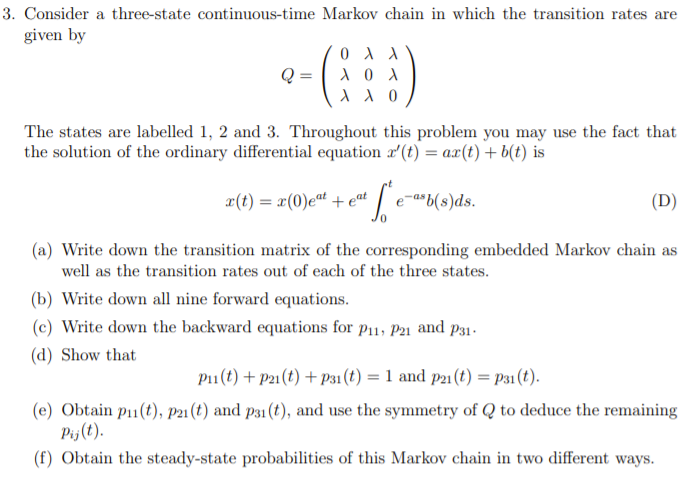 3. Consider a three-state continuous-time Markov chain in which the transition rates are given by

$Q = \begin{pmatrix} 0 & \lambda & \lambda \\ \lambda & 0 & \lambda \\ \lambda & \lambda & 0 \end{pmatrix}$

The states are labelled 1, 2 and 3. Throughout this problem you may use the fact that the solution of the ordinary differential equation $x'(t) = ax(t) + b(t)$ is

$x(t) = x(0)e^{at} + e^{at} \int_0^t e^{-as} b(s) ds.$ (D)

(a) Write down the transition matrix of the corresponding embedded Markov chain as well as the transition rates out of each of the three states.

(b) Write down all nine forward equations.

(c) Write down the backward equations for $p_{11}$, $p_{21}$ and $p_{31}$.

(d) Show that

$p_{11}(t) + p_{21}(t) + p_{31}(t) = 1$ and $p_{21}(t) = p_{31}(t)$.

(e) Obtain $p_{11}(t)$, $p_{21}(t)$ and $p_{31}(t)$, and use the symmetry of $Q$ to deduce the remaining $p_{ij}(t)$.

(f) Obtain the steady-state probabilities of this Markov chain in two different ways.